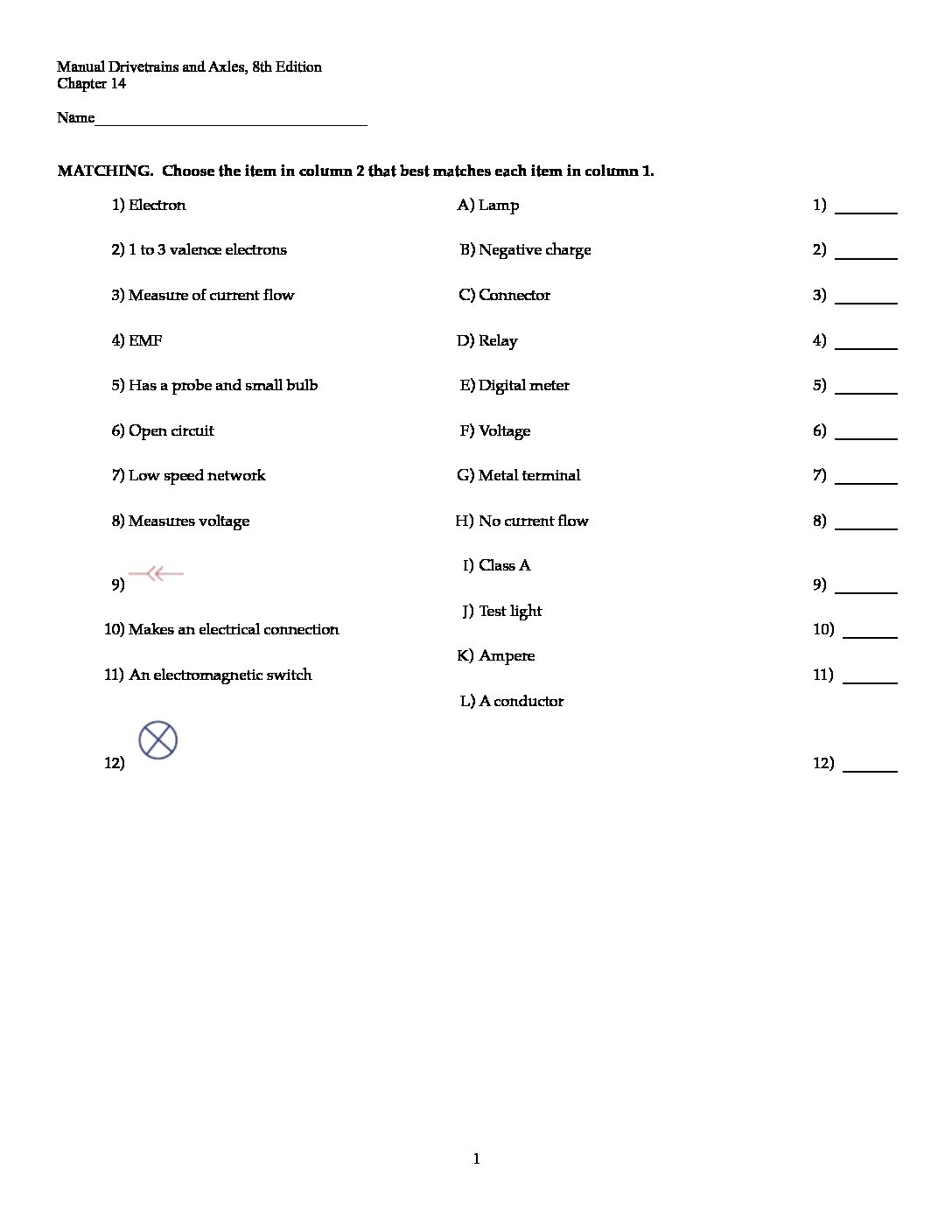 Manual Drivetrains and Axles, 8th Edition
Chapter 14

Name____________________________________

MATCHING. Choose the item in column 2 that best matches each item in column 1.

1) Electron
2) 1 to 3 valence electrons
3) Measure of current flow
4) EMF
5) Has a probe and small bulb
6) Open circuit
7) Low speed network
8) Measures voltage
9)
10) Makes an electrical connection
11) An electromagnetic switch
12)

A) Lamp
B) Negative charge
C) Connector
D) Relay
E) Digital meter
F) Voltage
G) Metal terminal
H) No current flow
I) Class A
J) Test light
K) Ampere
L) A conductor

1) ________
2) ________
3) ________
4) ________
5) ________
6) ________
7) ________
8) ________
9) ________
10) _______
11) _______
12) _______

1